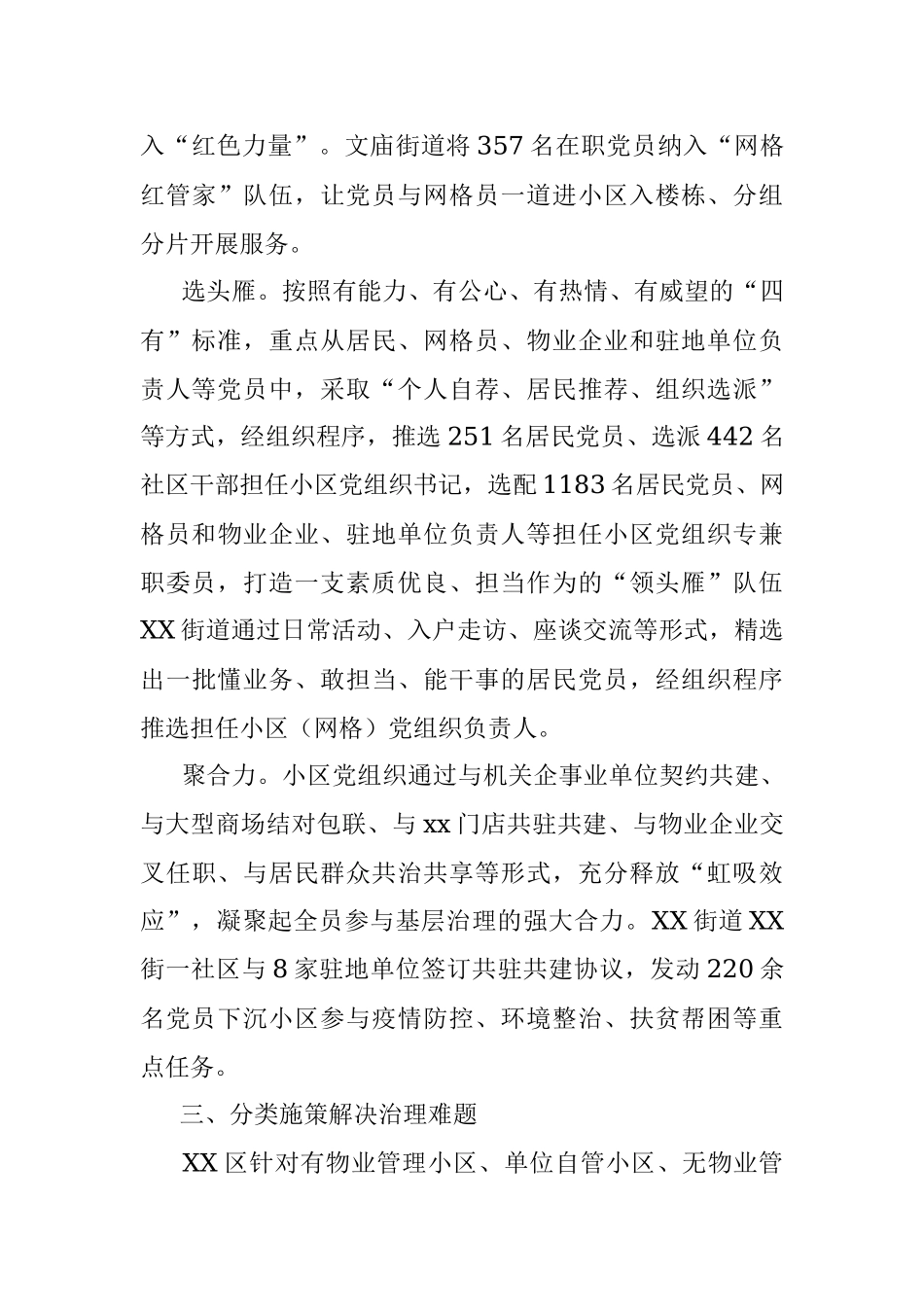 入“红色力量”。文庙街道将357名在职党员纳入“网格红管家”队伍，让党员与网格员一道进小区入楼栋、分组分片开展服务。

选头雁。按照有能力、有公心、有热情、有威望的“四有”标准，重点从居民、网格员、物业企业和驻地单位负责人等党员中，采取“个人自荐、居民推荐、组织选派”等方式，经组织程序，推选251名居民党员、选派442名社区干部担任小区党组织书记，选配1183名居民党员、网格员和物业企业、驻地单位负责人等担任小区党组织专兼职委员，打造一支素质优良、担当作为的“领头雁”队伍XX街道通过日常活动、入户走访、座谈交流等形式，精选出一批懂业务、敢担当、能干事的居民党员，经组织程序推选担任小区（网格）党组织负责人。

聚合力。小区党组织通过与机关企事业单位契约共建、与大型商场结对包联、与xx门店共驻共建、与物业企业交叉任职、与居民群众共治共享等形式，充分释放“虹吸效应”，凝聚起全员参与基层治理的强大合力。XX街道XX街一社区与8家驻地单位签订共驻共建协议，发动220余名党员下沉小区参与疫情防控、环境整治、扶贫帮困等重点任务。

三、分类施策解决治理难题

XX区针对有物业管理小区、单位自管小区、无物业管